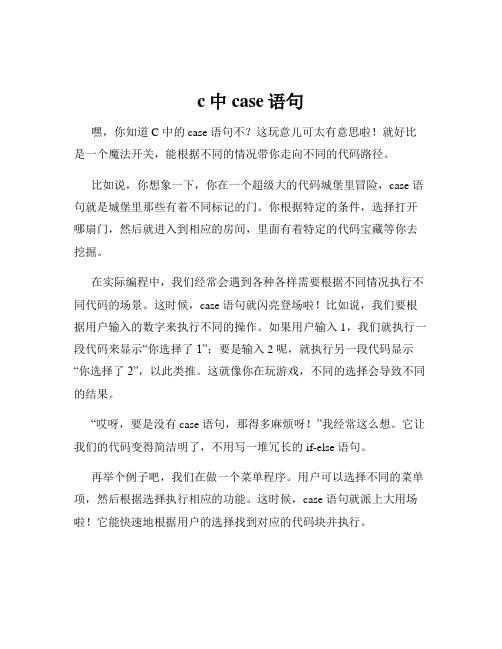 c 中 case 语句

嘿，你知道 C 中的 case 语句不？这玩意儿可太有意思啦！就好比是一个魔法开关，能根据不同的情况带你走向不同的代码路径。

比如说，你想象一下，你在一个超级大的代码城堡里冒险，case 语句就是城堡里那些有着不同标记的门。你根据特定的条件，选择打开哪扇门，然后就进入到相应的房间，里面有着特定的代码宝藏等你去挖掘。

在实际编程中，我们经常会遇到各种各样需要根据不同情况执行不同代码的场景。这时候，case 语句就闪亮登场啦！比如说，我们要根据用户输入的数字来执行不同的操作。如果用户输入 1，我们就执行一段代码来显示“你选择了 1”；要是输入 2 呢，就执行另一段代码显示“你选择了 2”，以此类推。这就像你在玩游戏，不同的选择会导致不同的结果。

“哎呀，要是没有 case 语句，那得多麻烦呀！”我经常这么想。它让我们的代码变得简洁明了，不用写一堆冗长的 if-else 语句。

再举个例子吧，我们在做一个菜单程序。用户可以选择不同的菜单项，然后根据选择执行相应的功能。这时候，case 语句就派上大用场啦！它能快速地根据用户的选择找到对应的代码块并执行。